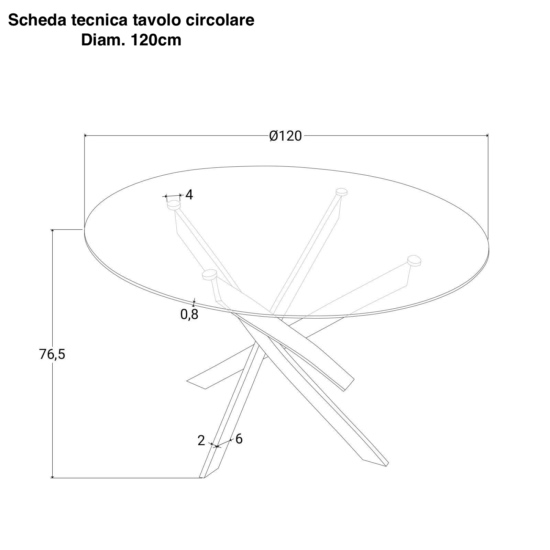 Scheda tecnica tavolo circolare
Diam. 120cm

Ø120

4

0,8

76,5

2

6